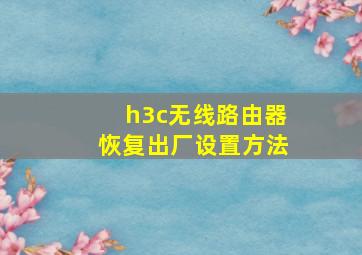 h3c无线路由器
恢复出厂设置方法